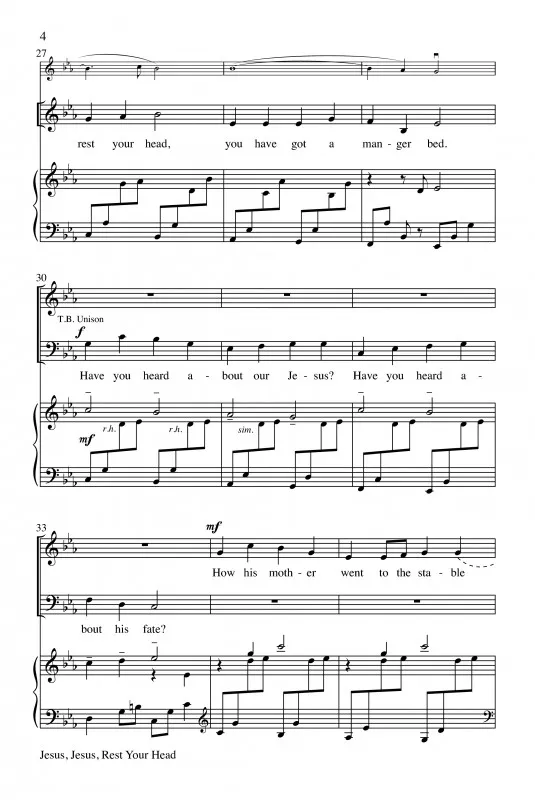 4

27

rest your head, you have got a man - ger bed.

30

T.B. Unison

f

Have you heard a - bout our Je - sus? Have you heard a -

mf

r.h. r.h. sim.

33

mf

How his moth - er went to the sta - ble

bout his fate?

Jesus, Jesus, Rest Your Head